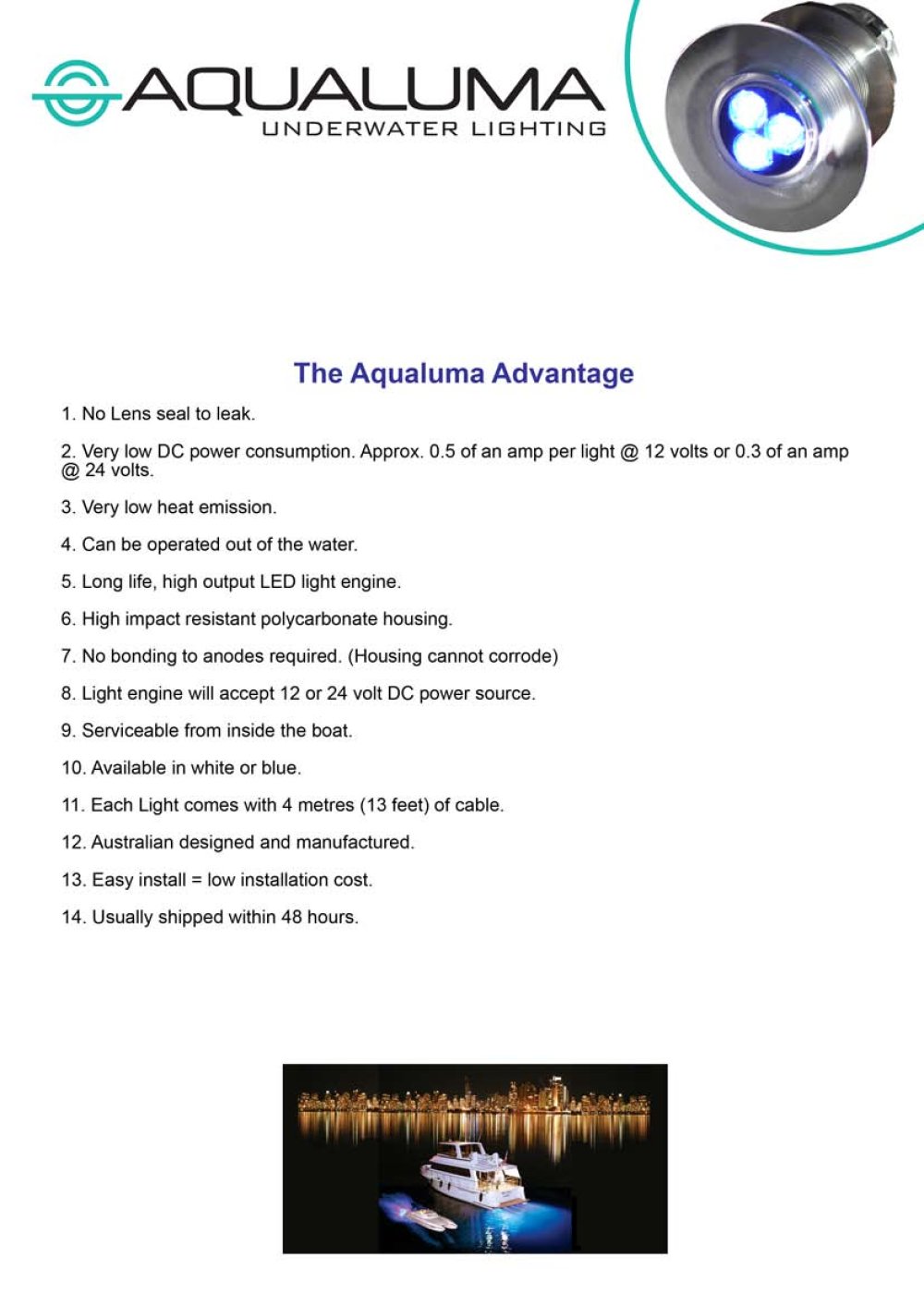 AQUALUMA
UNDERWATER LIGHTING

The Aqualuma Advantage

1. No Lens seal to leak.

2. Very low DC power consumption. Approx. 0.5 of an amp per light @ 12 volts or 0.3 of an amp @ 24 volts.

3. Very low heat emission.

4. Can be operated out of the water.

5. Long life, high output LED light engine.

6. High impact resistant polycarbonate housing.

7. No bonding to anodes required. (Housing cannot corrode)

8. Light engine will accept 12 or 24 volt DC power source.

9. Serviceable from inside the boat.

10. Available in white or blue.

11. Each Light comes with 4 metres (13 feet) of cable.

12. Australian designed and manufactured.

13. Easy install = low installation cost.

14. Usually shipped within 48 hours.